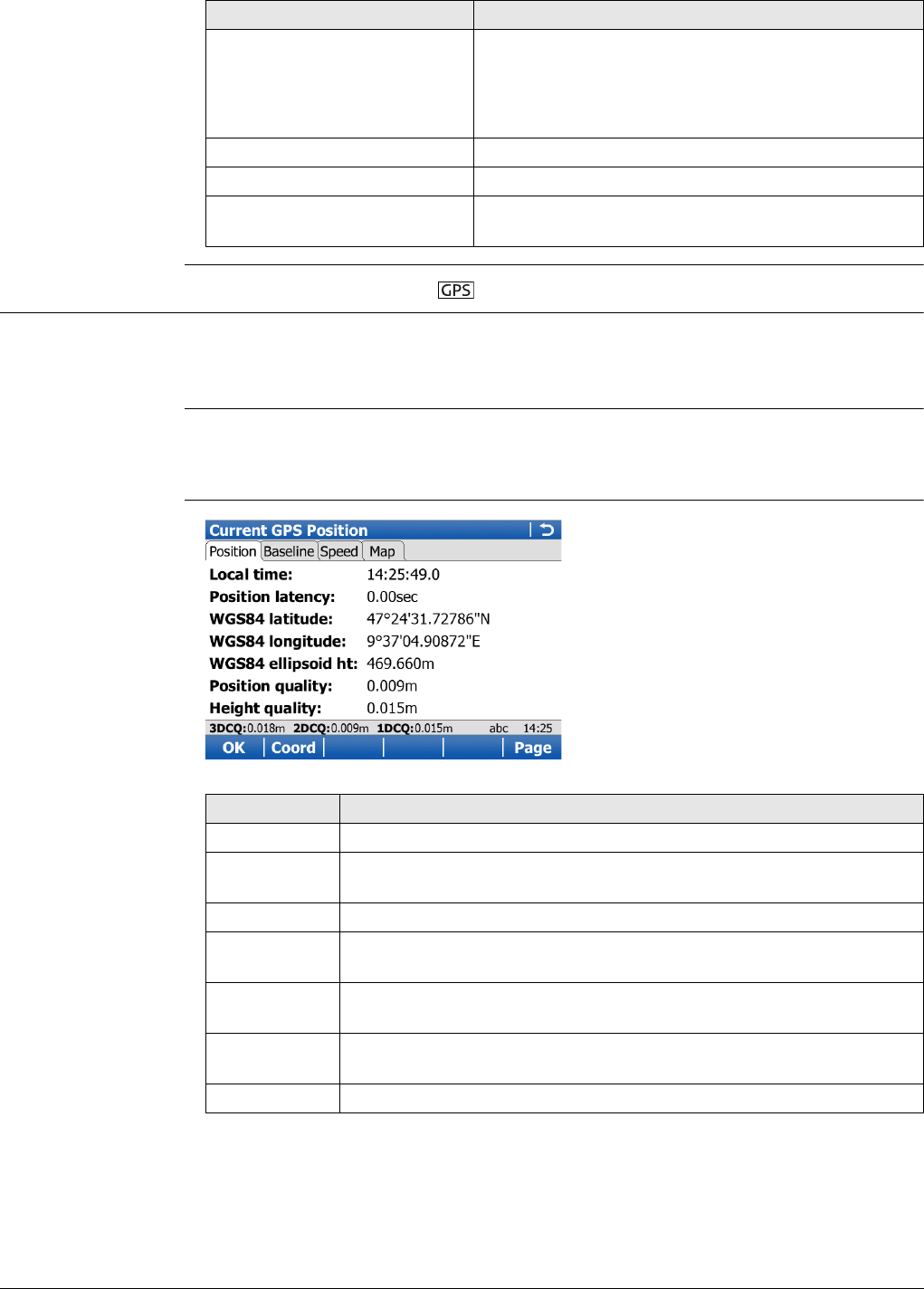 GPS

Current GPS Position

Position Baseline Speed Map

Local time: 14:25:49.0

Position latency: 0.00sec

WGS84 latitude: 47°24'31.72786"N

WGS84 longitude: 9°37'04.90872"E

WGS84 ellipsoid ht: 469.660m

Position quality: 0.009m

Height quality: 0.015m

3DCQ:0.018m 2DCQ:0.009m 1DCQ:0.015m abc 14:25

OK Coord Page